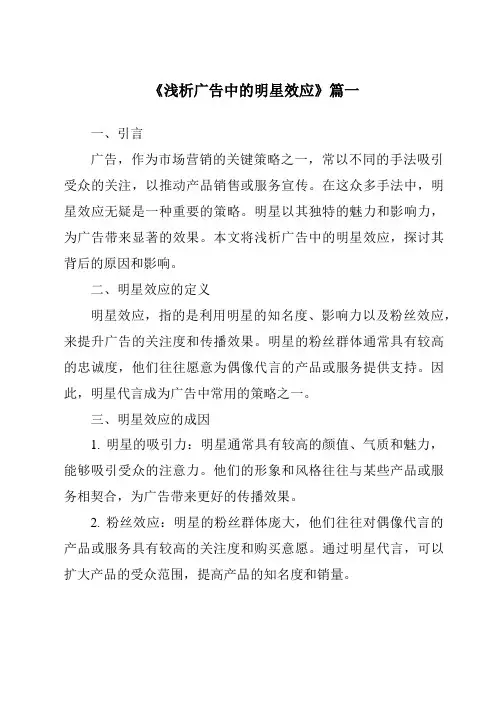 《浅析广告中的明星效应》篇一

一、引言

广告，作为市场营销的关键策略之一，常以不同的手法吸引受众的关注，以推动产品销售或服务宣传。在这众多手法中，明星效应无疑是一种重要的策略。明星以其独特的魅力和影响力，为广告带来显著的效果。本文将浅析广告中的明星效应，探讨其背后的原因和影响。

二、明星效应的定义

明星效应，指的是利用明星的知名度、影响力以及粉丝效应，来提升广告的关注度和传播效果。明星的粉丝群体通常具有较高的忠诚度，他们往往愿意为偶像代言的产品或服务提供支持。因此，明星代言成为广告中常用的策略之一。

三、明星效应的成因

1. 明星的吸引力：明星通常具有较高的颜值、气质和魅力，能够吸引受众的注意力。他们的形象和风格往往与某些产品或服务相契合，为广告带来更好的传播效果。

2. 粉丝效应：明星的粉丝群体庞大，他们往往对偶像代言的产品或服务具有较高的关注度和购买意愿。通过明星代言，可以扩大产品的受众范围，提高产品的知名度和销量。